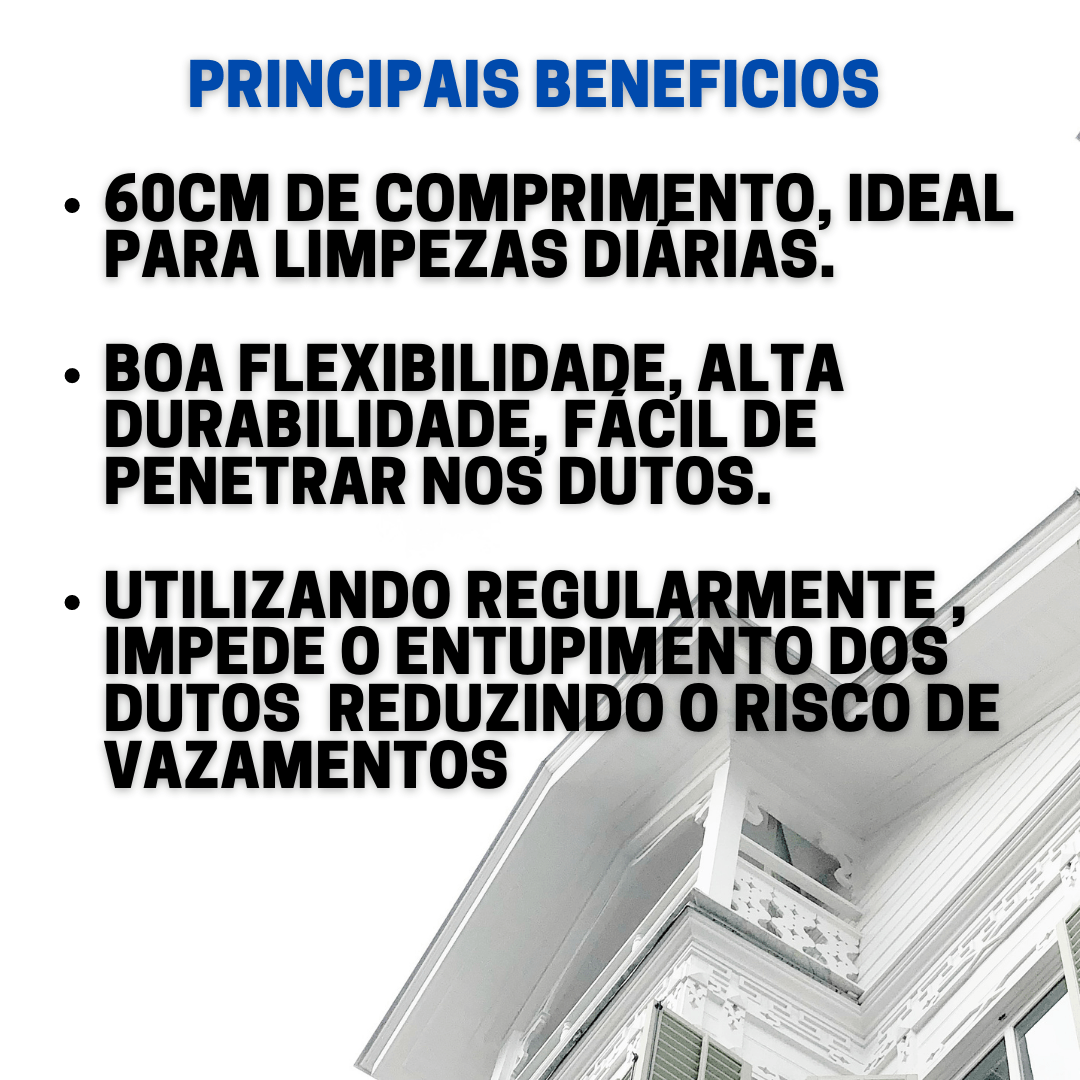 PRINCIPAIS BENEFICIOS

• 60CM DE COMPRIMENTO, IDEAL PARA LIMPEZAS DIÁRIAS.

• BOA FLEXIBILIDADE, ALTA DURABILIDADE, FÁCIL DE PENETRAR NOS DUTOS.

• UTILIZANDO REGULARMENTE , IMPEDE O ENTUPIMENTO DOS DUTOS  REDUZINDO O RISCO DE VAZAMENTOS